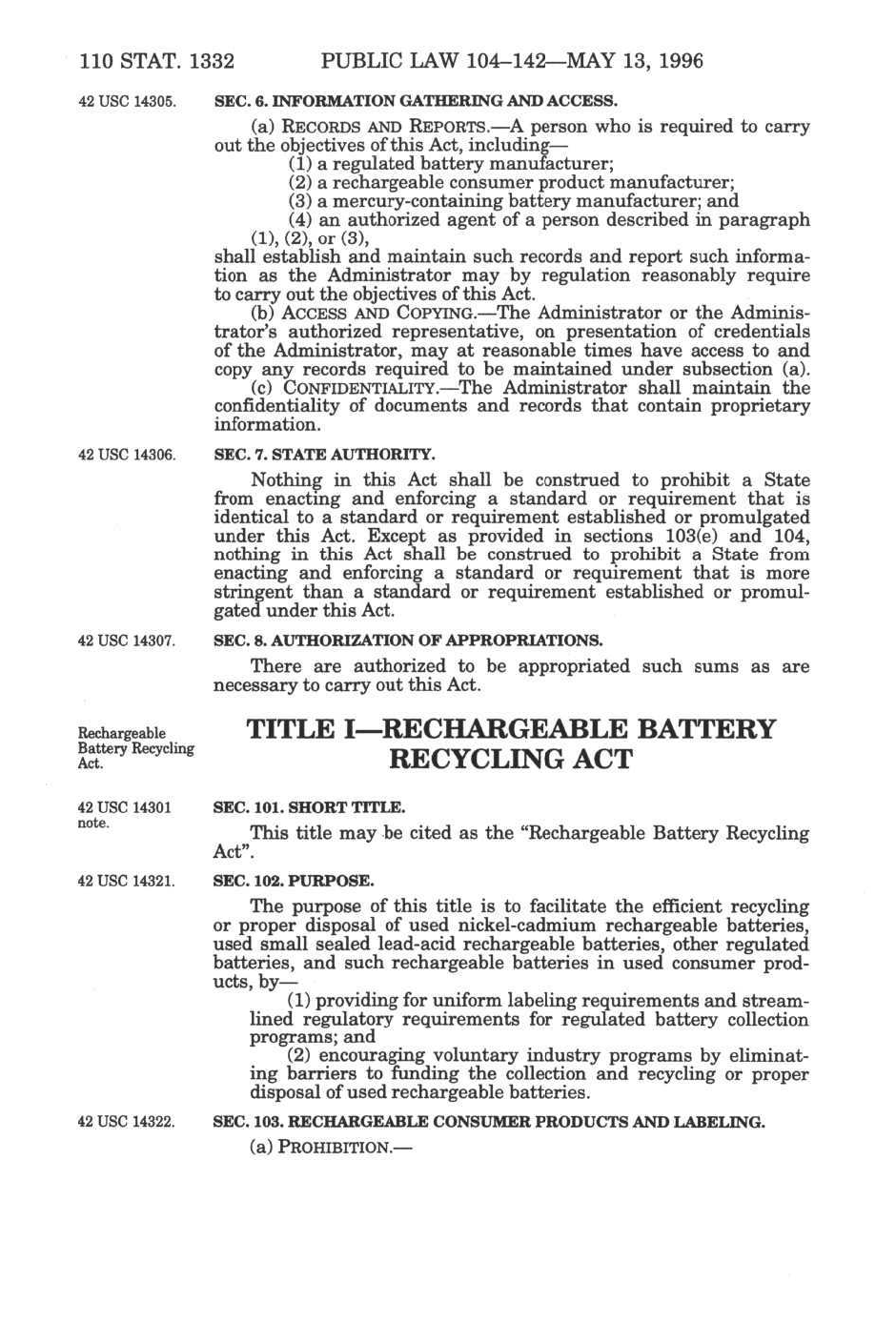 110 STAT. 1332 PUBLIC LAW 104–142—MAY 13, 1996

42 USC 14305.

SEC. 6. INFORMATION GATHERING AND ACCESS.

(a) RECORDS AND REPORTS.—A person who is required to carry out the objectives of this Act, including—

(1) a regulated battery manufacturer;

(2) a rechargeable consumer product manufacturer;

(3) a mercury-containing battery manufacturer; and

(4) an authorized agent of a person described in paragraph (1), (2), or (3),

shall establish and maintain such records and report such information as the Administrator may by regulation reasonably require to carry out the objectives of this Act.

(b) ACCESS AND COPYING.—The Administrator or the Administrator's authorized representative, on presentation of credentials of the Administrator, may at reasonable times have access to and copy any records required to be maintained under subsection (a).

(c) CONFIDENTIALITY.—The Administrator shall maintain the confidentiality of documents and records that contain proprietary information.

42 USC 14306.

SEC. 7. STATE AUTHORITY.

Nothing in this Act shall be construed to prohibit a State from enacting and enforcing a standard or requirement that is identical to a standard or requirement established or promulgated under this Act. Except as provided in sections 103(e) and 104, nothing in this Act shall be construed to prohibit a State from enacting and enforcing a standard or requirement that is more stringent than a standard or requirement established or promulgated under this Act.

42 USC 14307.

SEC. 8. AUTHORIZATION OF APPROPRIATIONS.

There are authorized to be appropriated such sums as are necessary to carry out this Act.

Rechargeable Battery Recycling Act.

TITLE I—RECHARGEABLE BATTERY RECYCLING ACT

42 USC 14301 note.

SEC. 101. SHORT TITLE.

This title may be cited as the "Rechargeable Battery Recycling Act".

42 USC 14321.

SEC. 102. PURPOSE.

The purpose of this title is to facilitate the efficient recycling or proper disposal of used nickel-cadmium rechargeable batteries, used small sealed lead-acid rechargeable batteries, other regulated batteries, and such rechargeable batteries in used consumer products, by—

(1) providing for uniform labeling requirements and streamlined regulatory requirements for regulated battery collection programs; and

(2) encouraging voluntary industry programs by eliminating barriers to funding the collection and recycling or proper disposal of used rechargeable batteries.

42 USC 14322.

SEC. 103. RECHARGEABLE CONSUMER PRODUCTS AND LABELING.

(a) PROHIBITION.—